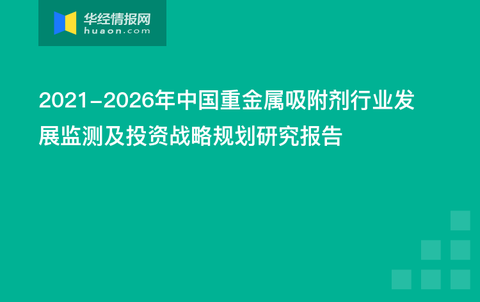 华经情报网
huaon.com

2021-2026年中国重金属吸附剂行业发展监测及投资战略规划研究报告